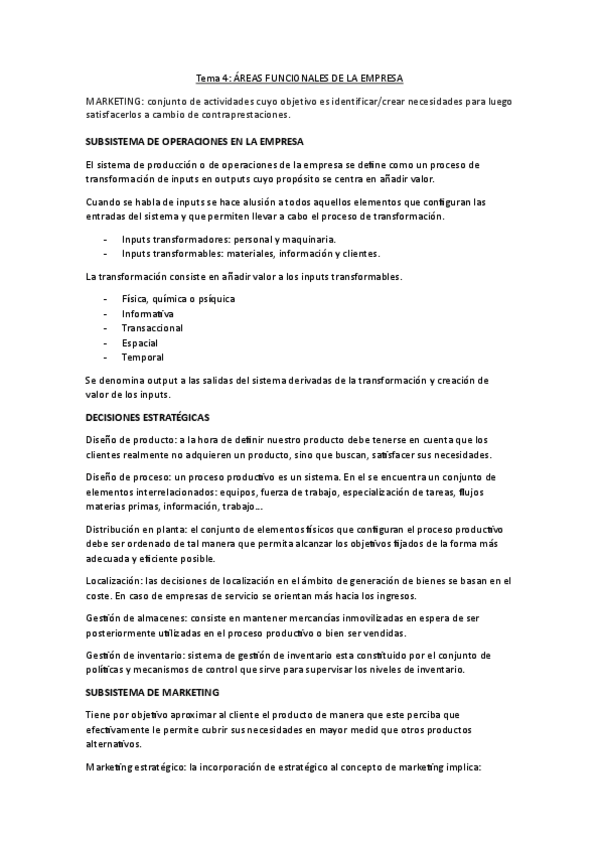 Tema 4: ÁREAS FUNCIONALES DE LA EMPRESA

MARKETING: conjunto de actividades cuyo objetivo es identificar/crear necesidades para luego satisfacerlos a cambio de contraprestaciones.

SUBSISTEMA DE OPERACIONES EN LA EMPRESA

El sistema de producción o de operaciones de la empresa se define como un proceso de transformación de inputs en outputs cuyo propósito se centra en añadir valor.

Cuando se habla de inputs se hace alusión a todos aquellos elementos que configuran las entradas del sistema y que permiten llevar a cabo el proceso de transformación.

- Inputs transformadores: personal y maquinaria.
- Inputs transformables: materiales, información y clientes.

La transformación consiste en añadir valor a los inputs transformables.

- Física, química o psíquica
- Informativa
- Transaccional
- Espacial
- Temporal

Se denomina output a las salidas del sistema derivadas de la transformación y creación de valor de los inputs.

DECISIONES ESTRATÉGICAS

Diseño de producto: a la hora de definir nuestro producto debe tenerse en cuenta que los clientes realmente no adquieren un producto, sino que buscan, satisfacer sus necesidades.

Diseño de proceso: un proceso productivo es un sistema. En el se encuentra un conjunto de elementos interrelacionados: equipos, fuerza de trabajo, especialización de tareas, flujos materias primas, información, trabajo...

Distribución en planta: el conjunto de elementos físicos que configuran el proceso productivo debe ser ordenado de tal manera que permita alcanzar los objetivos fijados de la forma más adecuada y eficiente posible.

Localización: las decisiones de localización en el ámbito de generación de bienes se basan en el coste. En caso de empresas de servicio se orientan más hacia los ingresos.

Gestión de almacenes: consiste en mantener mercancías inmovilizadas en espera de ser posteriormente utilizadas en el proceso productivo o bien ser vendidas.

Gestión de inventario: sistema de gestión de inventario esta constituido por el conjunto de políticas y mecanismos de control que sirve para supervisar los niveles de inventario.

SUBSISTEMA DE MARKETING

Tiene por objetivo aproximar al cliente el producto de manera que este perciba que efectivamente le permite cubrir sus necesidades en mayor medid que otros productos alternativos.

Marketing estratégico: la incorporación de estratégico al concepto de marketing implica: